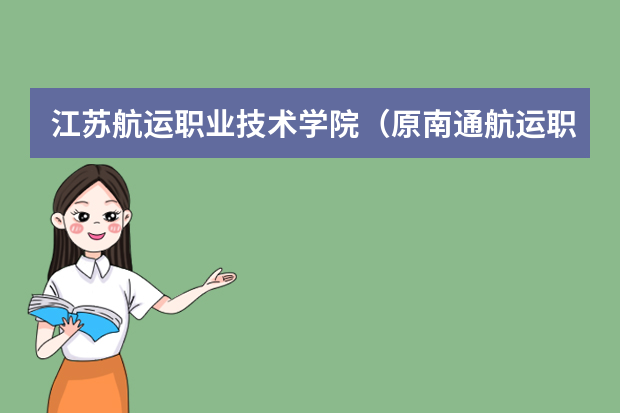 江苏航运职业技术学院（原南通航运职